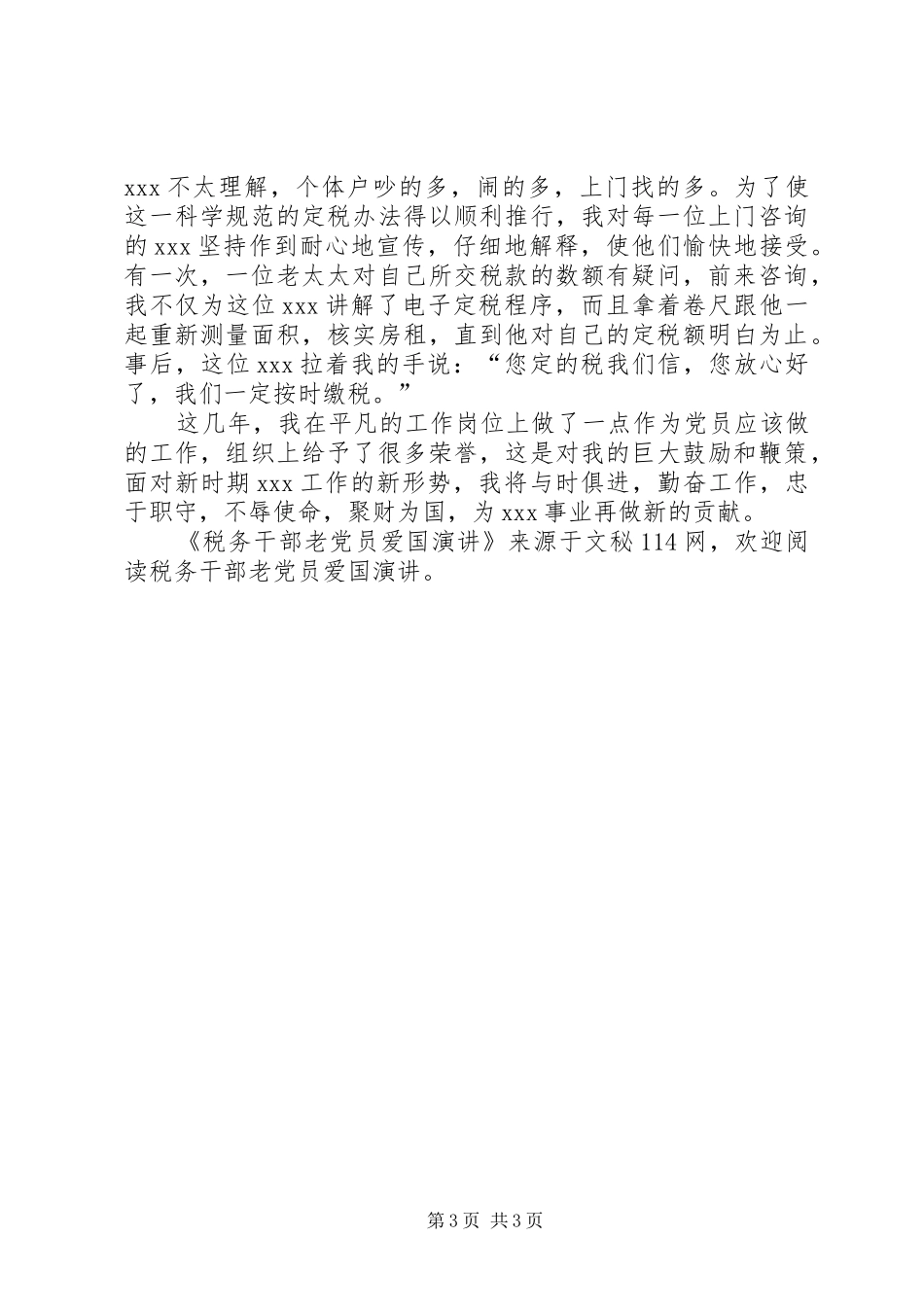 xxx 不太理解，个体户吵的多，闹的多，上门找的多。为了使这一科学规范的定税办法得以顺利推行，我对每一位上门咨询的 xxx 坚持作到耐心地宣传，仔细地解释，使他们愉快地接受。有一次，一位老太太对自己所交税款的数额有疑问，前来咨询，我不仅为这位 xxx 讲解了电子定税程序，而且拿着卷尺跟他一起重新测量面积，核实房租，直到他对自己的定税额明白为止。事后，这位 xxx 拉着我的手说：“您定的税我们信，您放心好了，我们一定按时缴税。”

这几年，我在平凡的工作岗位上做了一点作为党员应该做的工作，组织上给予了很多荣誉，这是对我的巨大鼓励和鞭策，面对新时期 xxx 工作的新形势，我将与时俱进，勤奋工作，忠于职守，不辱使命，聚财为国，为 xxx 事业再做新的贡献。

《税务干部老党员爱国演讲》来源于文秘 114 网，欢迎阅读税务干部老党员爱国演讲。

第 3 页 共 3 页